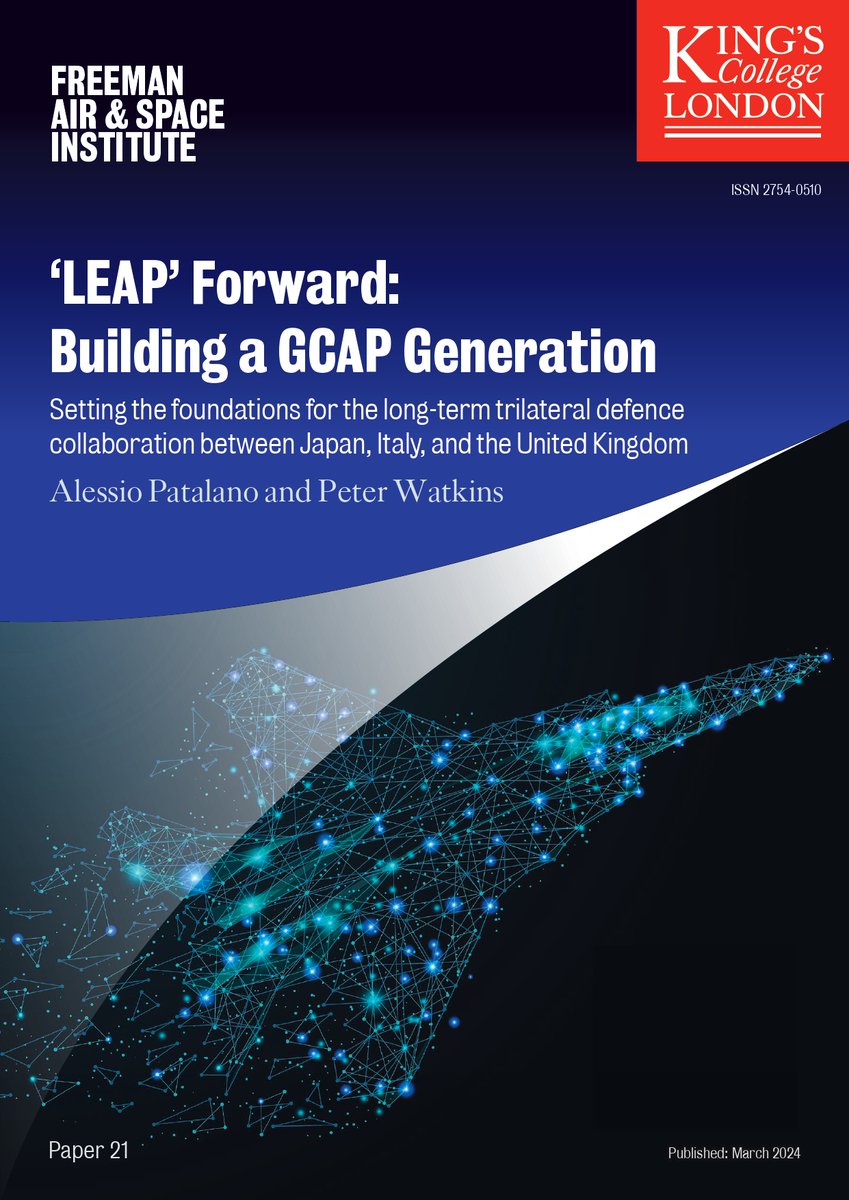 FREEMAN
AIR & SPACE
INSTITUTE

KING'S
College
LONDON

ISSN 2754-0510

'LEAP' Forward:
Building a GCAP Generation

Setting the foundations for the long-term trilateral defence collaboration between Japan, Italy, and the United Kingdom

Alessio Patalano and Peter Watkins

Paper 21

Published: March 2024